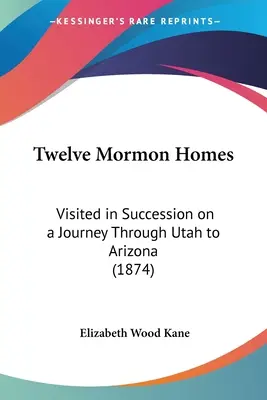 —KESSINGER'S RARE REPRINTS—

Twelve Mormon Homes

Visited in Succession on a Journey Through Utah to Arizona (1874)

Elizabeth Wood Kane